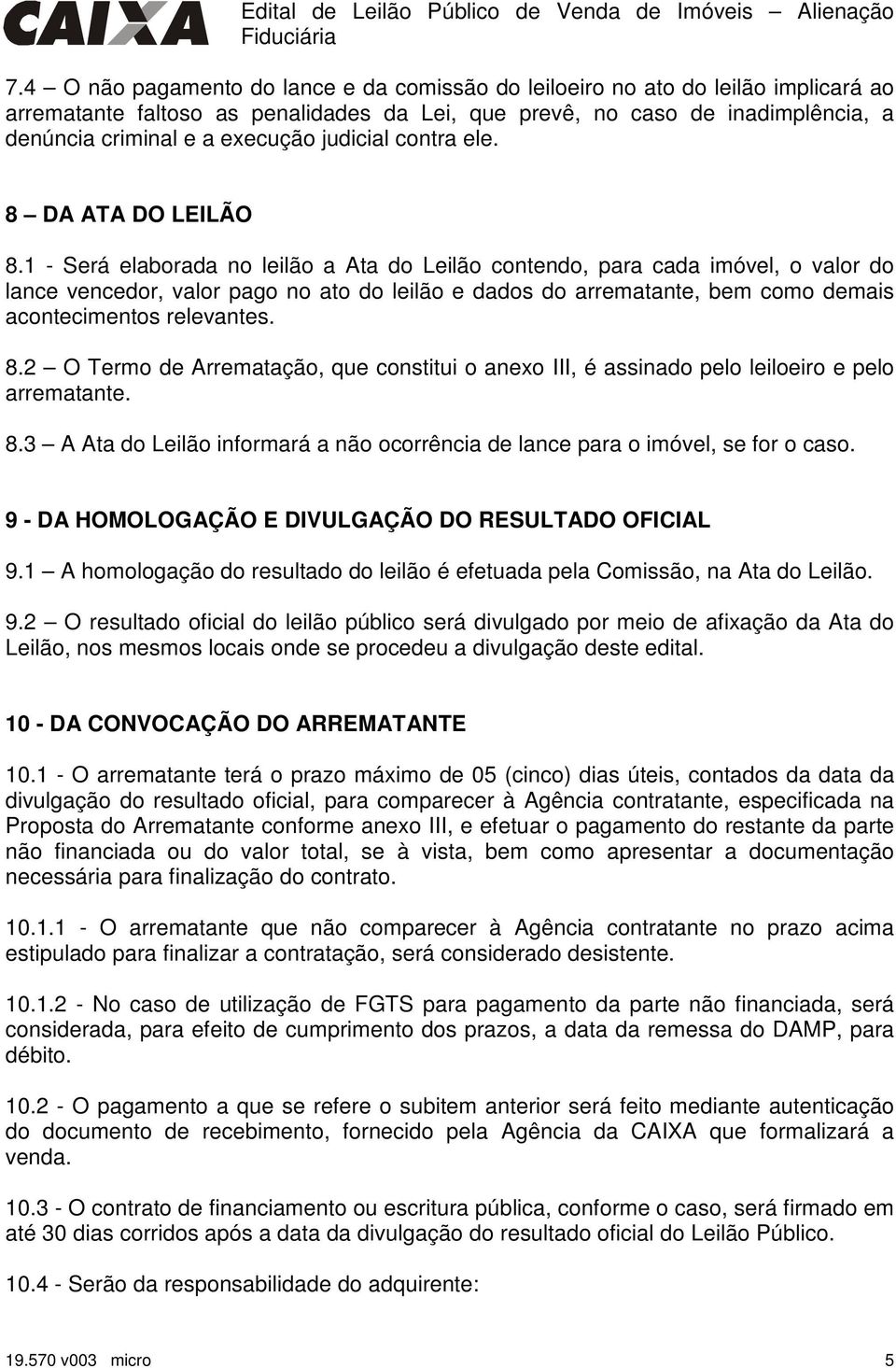 CAIXA Edital de Leilão Público de Venda de Imóveis – Alienação Fiduciária

7.4 – O não pagamento do lance e da comissão do leiloeiro no ato do leilão implicará ao arrematante faltoso as penalidades da Lei, que prevê, no caso de inadimplência, a denúncia criminal e a execução judicial contra ele.

8 – DA ATA DO LEILÃO

8.1 - Será elaborada no leilão a Ata do Leilão contendo, para cada imóvel, o valor do lance vencedor, valor pago no ato do leilão e dados do arrematante, bem como demais acontecimentos relevantes.

8.2 – O Termo de Arrematação, que constitui o anexo III, é assinado pelo leiloeiro e pelo arrematante.

8.3 – A Ata do Leilão informará a não ocorrência de lance para o imóvel, se for o caso.

9 - DA HOMOLOGAÇÃO E DIVULGAÇÃO DO RESULTADO OFICIAL

9.1 – A homologação do resultado do leilão é efetuada pela Comissão, na Ata do Leilão.

9.2 – O resultado oficial do leilão público será divulgado por meio de afixação da Ata do Leilão, nos mesmos locais onde se procedeu a divulgação deste edital.

10 - DA CONVOCAÇÃO DO ARREMATANTE

10.1 - O arrematante terá o prazo máximo de 05 (cinco) dias úteis, contados da data da divulgação do resultado oficial, para comparecer à Agência contratante, especificada na Proposta do Arrematante conforme anexo III, e efetuar o pagamento do restante da parte não financiada ou do valor total, se à vista, bem como apresentar a documentação necessária para finalização do contrato.

10.1.1 - O arrematante que não comparecer à Agência contratante no prazo acima estipulado para finalizar a contratação, será considerado desistente.

10.1.2 - No caso de utilização de FGTS para pagamento da parte não financiada, será considerada, para efeito de cumprimento dos prazos, a data da remessa do DAMP, para débito.

10.2 - O pagamento a que se refere o subitem anterior será feito mediante autenticação do documento de recebimento, fornecido pela Agência da CAIXA que formalizará a venda.

10.3 - O contrato de financiamento ou escritura pública, conforme o caso, será firmado em até 30 dias corridos após a data da divulgação do resultado oficial do Leilão Público.

10.4 - Serão da responsabilidade do adquirente:

19.570 v003 micro 5